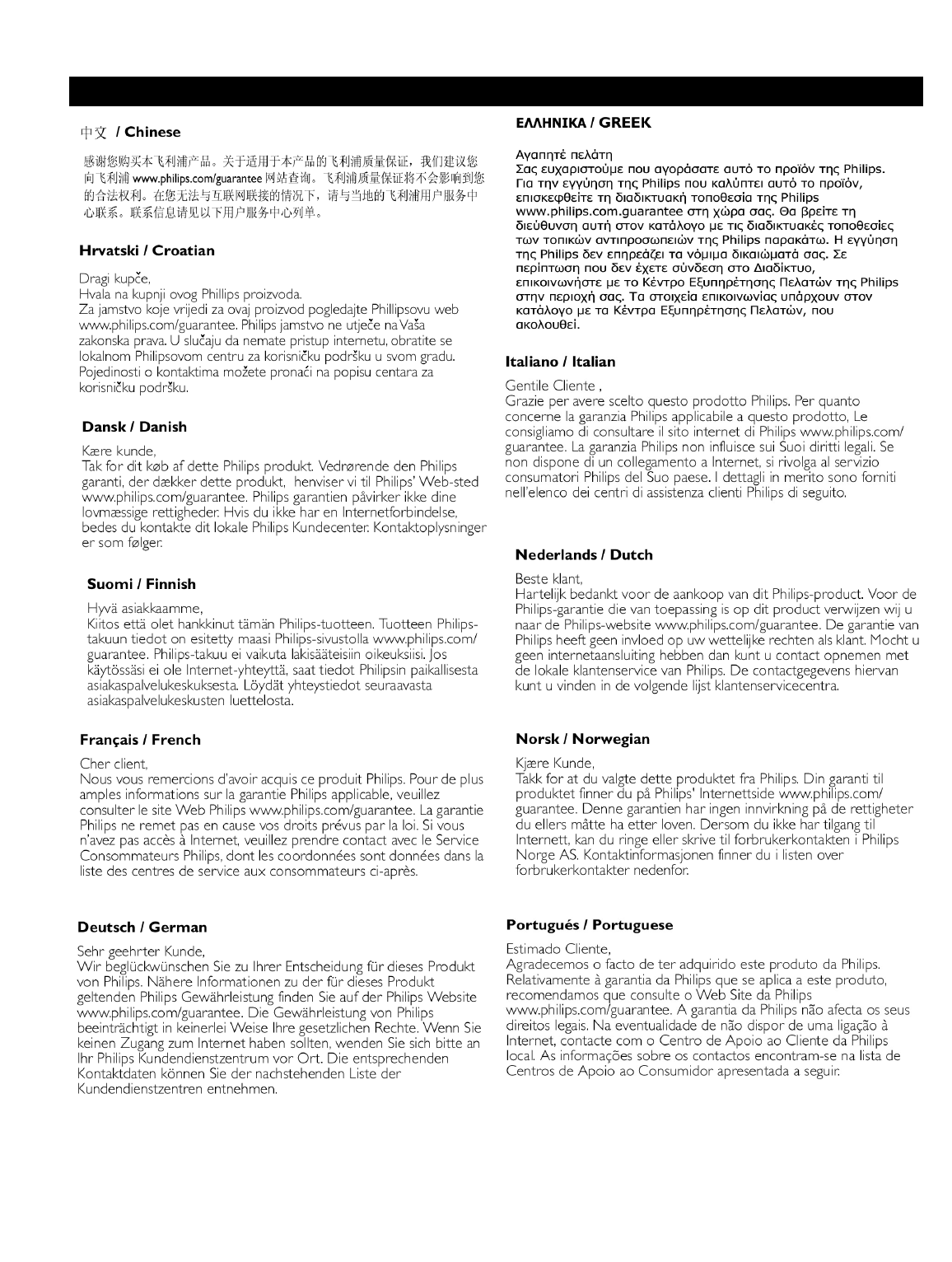 中文 / Chinese

感谢您购买本飞利浦产品。关于适用于本产品的飞利浦质量保证，我们建议您向飞利浦 www.philips.com/guarantee 网站查询。飞利浦质量保证将不会影响到您的合法权利。在您无法与互联网联接的情况下，请与当地的飞利浦用户服务中心联系。联系信息请见以下用户服务中心列单。

Hrvatski / Croatian

Dragi kupče,
Hvala na kupnji ovog Phillips proizvoda.
Za jamstvo koje vrijedi za ovaj proizvod pogledajte Phillipsovu web www.philips.com/guarantee. Philips jamstvo ne utječe na Vaša zakonska prava. U slučaju da nemate pristup internetu, obratite se lokalnom Philipsovom centru za korisničku podršku u svom gradu. Pojedinosti o kontaktima možete pronaći na popisu centara za korisničku podršku.

Dansk / Danish

Kære kunde,
Tak for dit køb af dette Philips produkt. Vedrørende den Philips garanti, der dækker dette produkt, henviser vi til Philips' Web-sted www.philips.com/guarantee. Philips garantien påvirker ikke dine lovmæssige rettigheder. Hvis du ikke har en Internetforbindelse, bedes du kontakte dit lokale Philips Kundecenter. Kontaktoplysninger er som følger.

Suomi / Finnish

Hyvä asiakkaamme,
Kiitos että olet hankkinut tämän Philips-tuotteen. Tuotteen Philips-takuun tiedot on esitetty maasi Philips-sivustolla www.philips.com/guarantee. Philips-takuu ei vaikuta lakisääteisiin oikeuksiisi. Jos käytössäsi ei ole Internet-yhteyttä, saat tiedot Philipsin paikallisesta asiakaspalvelukeskuksesta. Löydät yhteystiedot seuraavasta asiakaspalvelukeskusten luettelosta.

Français / French

Cher client,
Nous vous remercions d'avoir acquis ce produit Philips. Pour de plus amples informations sur la garantie Philips applicable, veuillez consulter le site Web Philips www.philips.com/guarantee. La garantie Philips ne remet pas en cause vos droits prévus par la loi. Si vous n'avez pas accès à Internet, veuillez prendre contact avec le Service Consommateurs Philips, dont les coordonnées sont données dans la liste des centres de service aux consommateurs ci-après.

Deutsch / German

Sehr geehrter Kunde,
Wir beglückwünschen Sie zu Ihrer Entscheidung für dieses Produkt von Philips. Nähere Informationen zu der für dieses Produkt geltenden Philips Gewährleistung finden Sie auf der Philips Website www.philips.com/guarantee. Die Gewährleistung von Philips beeinträchtigt in keinerlei Weise Ihre gesetzlichen Rechte. Wenn Sie keinen Zugang zum Internet haben sollten, wenden Sie sich bitte an Ihr Philips Kundendienstzentrum vor Ort. Die entsprechenden Kontaktdaten können Sie der nachstehenden Liste der Kundendienstzentren entnehmen.

ΕΛΛΗΝΙΚΑ / GREEK

Αγαπητέ πελάτη
Σας ευχαριστούμε που αγοράσατε αυτό το προϊόν της Philips. Για την εγγύηση της Philips που καλύπτει αυτό το προϊόν, επισκεφθείτε τη διαδικτυακή τοποθεσία της Philips www.philips.com.guarantee στη χώρα σας. Θα βρείτε τη διεύθυνση αυτή στον κατάλογο με τις διαδικτυακές τοποθεσίες των τοπικών αντιπροσωπειών της Philips παρακάτω. Η εγγύηση της Philips δεν επηρεάζει τα νόμιμα δικαιώματά σας. Σε περίπτωση που δεν έχετε σύνδεση στο Διαδίκτυο, επικοινωνήστε με το Κέντρο Εξυπηρέτησης Πελατών της Philips στην περιοχή σας. Τα στοιχεία επικοινωνίας υπάρχουν στον κατάλογο με τα Κέντρα Εξυπηρέτησης Πελατών, που ακολουθεί.

Italiano / Italian

Gentile Cliente ,
Grazie per avere scelto questo prodotto Philips. Per quanto concerne la garanzia Philips applicabile a questo prodotto, Le consigliamo di consultare il sito internet di Philips www.philips.com/guarantee. La garanzia Philips non influisce sui Suoi diritti legali. Se non dispone di un collegamento a Internet, si rivolga al servizio consumatori Philips del Suo paese. I dettagli in merito sono forniti nell'elenco dei centri di assistenza clienti Philips di seguito.

Nederlands / Dutch

Beste klant,
Hartelijk bedankt voor de aankoop van dit Philips-product. Voor de Philips-garantie die van toepassing is op dit product verwijzen wij u naar de Philips-website www.philips.com/guarantee. De garantie van Philips heeft geen invloed op uw wettelijke rechten als klant. Mocht u geen internetaansluiting hebben dan kunt u contact opnemen met de lokale klantenservice van Philips. De contactgegevens hiervan kunt u vinden in de volgende lijst klantenservicecentra.

Norsk / Norwegian

Kjære Kunde,
Takk for at du valgte dette produktet fra Philips. Din garanti til produktet finner du på Philips' Internettside www.philips.com/guarantee. Denne garantien har ingen innvirkning på de rettigheter du ellers måtte ha etter loven. Dersom du ikke har tilgang til Internett, kan du ringe eller skrive til forbrukerkontakten i Philips Norge AS. Kontaktinformasjonen finner du i listen over forbrukerkontakter nedenfor.

Portugués / Portuguese

Estimado Cliente,
Agradecemos o facto de ter adquirido este produto da Philips. Relativamente à garantia da Philips que se aplica a este produto, recomendamos que consulte o Web Site da Philips www.philips.com/guarantee. A garantia da Philips não afecta os seus direitos legais. Na eventualidade de não dispor de uma ligação à Internet, contacte com o Centro de Apoio ao Cliente da Philips local. As informações sobre os contactos encontram-se na lista de Centros de Apoio ao Consumidor apresentada a seguir.